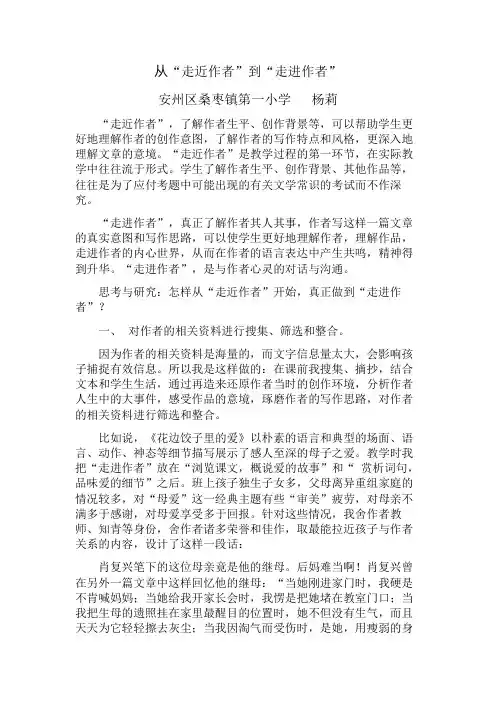 从“走近作者”到“走进作者”

安州区桑枣镇第一小学　杨莉

“走近作者”，了解作者生平、创作背景等，可以帮助学生更好地理解作者的创作意图，了解作者的写作特点和风格，更深入地理解文章的意境。“走近作者”是教学过程的第一环节，在实际教学中往往流于形式。学生了解作者生平、创作背景、其他作品等，往往是为了应付考题中可能出现的有关文学常识的考试而不作深究。

“走进作者”，真正了解作者其人其事，作者写这样一篇文章的真实意图和写作思路，可以使学生更好地理解作者，理解作品，走进作者的内心世界，从而在作者的语言表达中产生共鸣，精神得到升华。“走进作者”，是与作者心灵的对话与沟通。

思考与研究：怎样从“走近作者”开始，真正做到“走进作者”？

一、　对作者的相关资料进行搜集、筛选和整合。

因为作者的相关资料是海量的，而文字信息量太大，会影响孩子捕捉有效信息。所以我是这样做的：在课前我搜集、摘抄，结合文本和学生生活，通过再造来还原作者当时的创作环境，分析作者人生中的大事件，感受作品的意境，琢磨作者的写作思路，对作者的相关资料进行筛选和整合。

比如说，《花边饺子里的爱》以朴素的语言和典型的场面、语言、动作、神态等细节描写展示了感人至深的母子之爱。教学时我把“走进作者”放在“浏览课文，概说爱的故事”和“ 赏析词句，品味爱的细节”之后。班上孩子独生子女多，父母离异重组家庭的情况较多，对“母爱”这一经典主题有些“审美”疲劳，对母亲不满多于感谢，对母爱享受多于回报。针对这些情况，我舍作者教师、知青等身份，舍作者诸多荣誉和佳作，取最能拉近孩子与作者关系的内容，设计了这样一段话：

肖复兴笔下的这位母亲竟是他的继母。后妈难当啊！肖复兴曾在另外一篇文章中这样回忆他的继母：“当她刚进家门时，我硬是不肯喊妈妈；当她给我开家长会时，我愣是把她堵在教室门口；当我把生母的遗照挂在家里最醒目的位置时，她不但没有生气，而且天天为它轻轻擦去灰尘；当我因淘气而受伤时，是她，用瘦弱的身